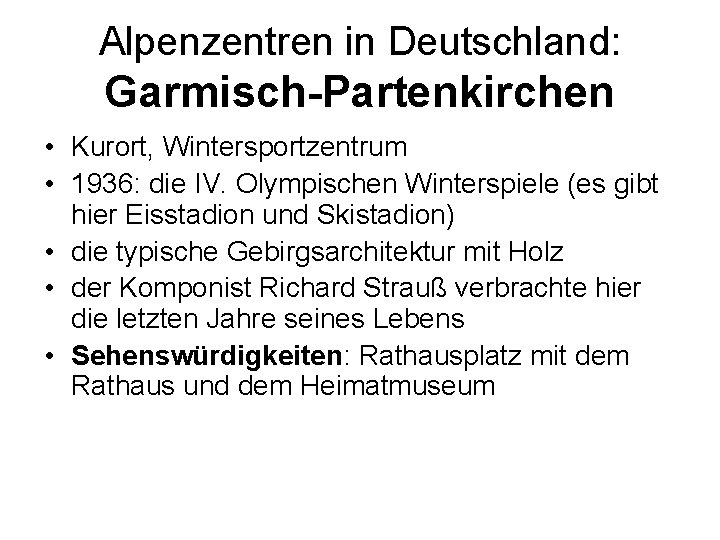 Alpenzentren in Deutschland:
Garmisch-Partenkirchen

• Kurort, Wintersportzentrum
• 1936: die IV. Olympischen Winterspiele (es gibt hier Eisstadion und Skistadion)
• die typische Gebirgsarchitektur mit Holz
• der Komponist Richard Strauß verbrachte hier die letzten Jahre seines Lebens
• Sehenswürdigkeiten: Rathausplatz mit dem Rathaus und dem Heimatmuseum